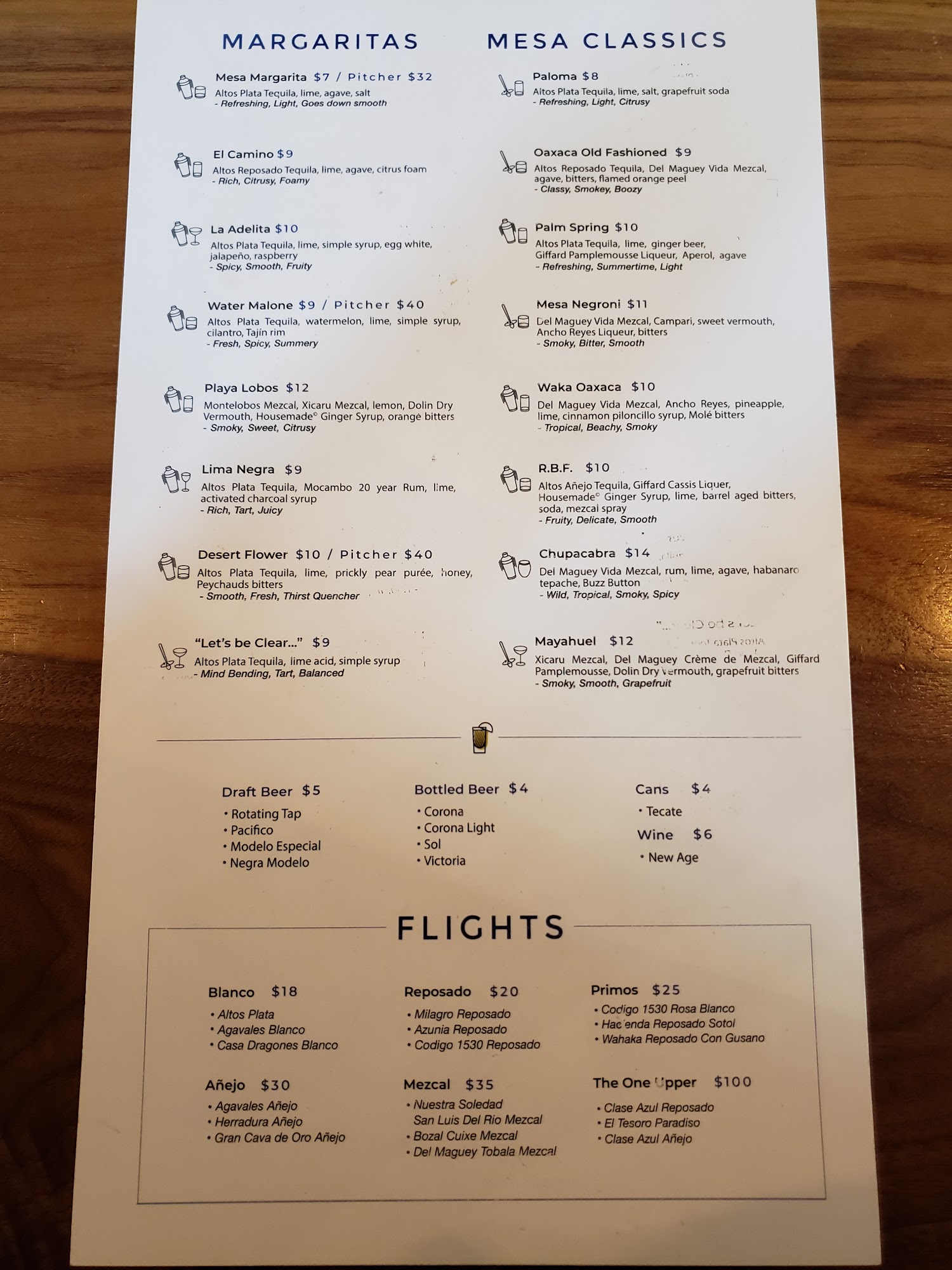 MARGARITAS

Mesa Margarita $7 / Pitcher $32
Altos Plata Tequila, lime, agave, salt
- Refreshing, Light, Goes down smooth

El Camino $9
Altos Reposado Tequila, lime, agave, citrus foam
- Rich, Citrusy, Foamy

La Adelita $10
Altos Plata Tequila, lime, simple syrup, egg white, jalapeño, raspberry
- Spicy, Smooth, Fruity

Water Malone $9 / Pitcher $40
Altos Plata Tequila, watermelon, lime, simple syrup, cilantro, Tajín rim
- Fresh, Spicy, Summery

Playa Lobos $12
Montelobos Mezcal, Xicaru Mezcal, lemon, Dolin Dry Vermouth, Housemade© Ginger Syrup, orange bitters
- Smoky, Sweet, Citrusy

Lima Negra $9
Altos Plata Tequila, Mocambo 20 year Rum, lime, activated charcoal syrup
- Rich, Tart, Juicy

Desert Flower $10 / Pitcher $40
Altos Plata Tequila, lime, prickly pear purée, honey, Peychauds bitters
- Smooth, Fresh, Thirst Quencher

"Let's be Clear..." $9
Altos Plata Tequila, lime acid, simple syrup
- Mind Bending, Tart, Balanced

MESA CLASSICS

Paloma $8
Altos Plata Tequila, lime, salt, grapefruit soda
- Refreshing, Light, Citrusy

Oaxaca Old Fashioned $9
Altos Reposado Tequila, Del Maguey Vida Mezcal, agave, bitters, flamed orange peel
- Classy, Smokey, Boozy

Palm Spring $10
Altos Plata Tequila, lime, ginger beer, Giffard Pamplemousse Liqueur, Aperol, agave
- Refreshing, Summertime, Light

Mesa Negroni $11
Del Maguey Vida Mezcal, Campari, sweet vermouth, Ancho Reyes Liqueur, bitters
- Smoky, Bitter, Smooth

Waka Oaxaca $10
Del Maguey Vida Mezcal, Ancho Reyes, pineapple, lime, cinnamon piloncillo syrup, Molé bitters
- Tropical, Beachy, Smoky

R.B.F. $10
Altos Añejo Tequila, Giffard Cassis Liquer, Housemade© Ginger Syrup, lime, barrel aged bitters, soda, mezcal spray
- Fruity, Delicate, Smooth

Chupacabra $14
Del Maguey Vida Mezcal, rum, lime, agave, habanaro tepache, Buzz Button
- Wild, Tropical, Smoky, Spicy

Mayahuel $12
Xicaru Mezcal, Del Maguey Crème de Mezcal, Giffard Pamplemousse, Dolin Dry Vermouth, grapefruit bitters
- Smoky, Smooth, Grapefruit

Draft Beer $5
• Rotating Tap
• Pacifico
• Modelo Especial
• Negra Modelo

Bottled Beer $4
• Corona
• Corona Light
• Sol
• Victoria

Cans $4
• Tecate

Wine $6
• New Age

FLIGHTS

Blanco $18
• Altos Plata
• Agavales Blanco
• Casa Dragones Blanco

Reposado $20
• Milagro Reposado
• Azunia Reposado
• Codigo 1530 Reposado

Primos $25
• Codigo 1530 Rosa Blanco
• Hacienda Reposado Sotol
• Wahaka Reposado Con Gusano

Añejo $30
• Agavales Añejo
• Herradura Añejo
• Gran Cava de Oro Añejo

Mezcal $35
• Nuestra Soledad San Luis Del Rio Mezcal
• Bozal Cuixe Mezcal
• Del Maguey Tobala Mezcal

The One Upper $100
• Clase Azul Reposado
• El Tesoro Paradiso
• Clase Azul Añejo